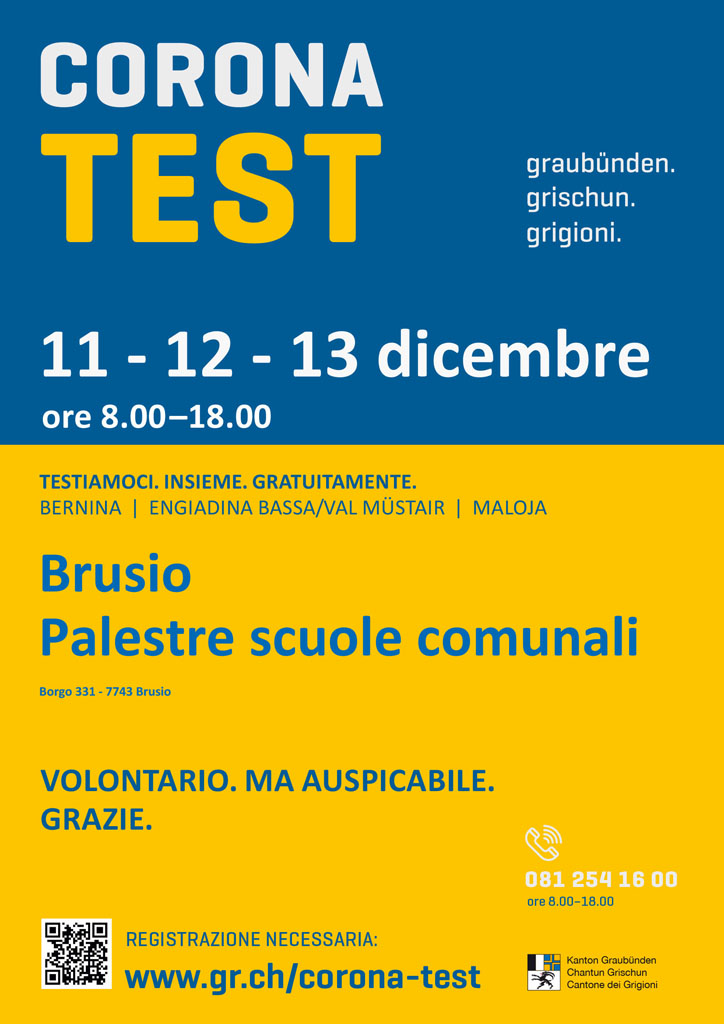 CORONA
TEST

graubünden.
grischun.
grigioni.

11 - 12 - 13 dicembre
ore 8.00–18.00

TESTIAMOCI. INSIEME. GRATUITAMENTE.
BERNINA | ENGIADINA BASSA/VAL MÜSTAIR | MALOJA

Brusio
Palestre scuole comunali

Borgo 331 - 7743 Brusio

VOLONTARIO. MA AUSPICABILE.
GRAZIE.

081 254 16 00
ore 8.00–18.00

REGISTRAZIONE NECESSARIA:
www.gr.ch/corona-test

Kanton Graubünden
Chantun Grischun
Cantone dei Grigioni